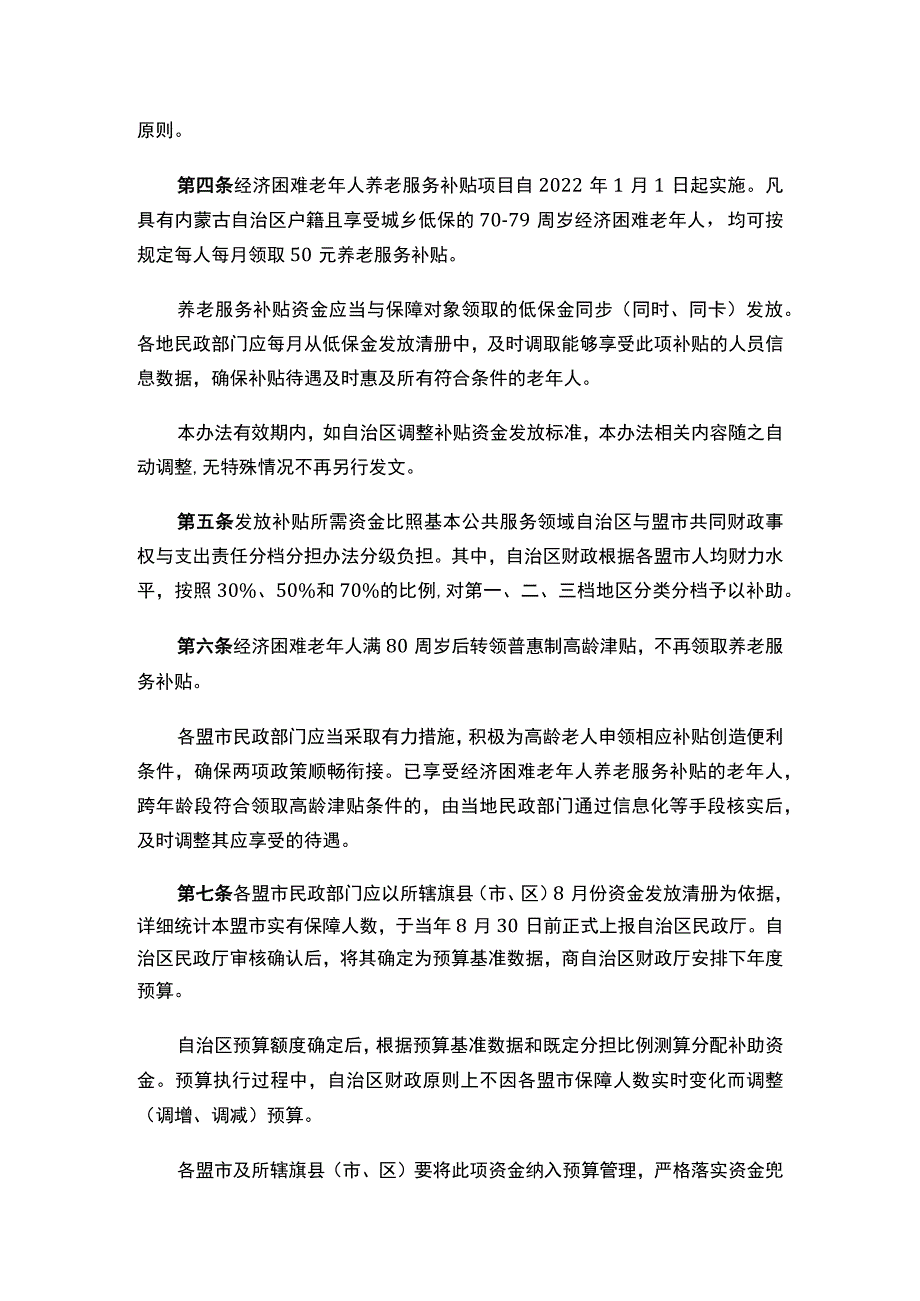 原则。

第四条经济困难老年人养老服务补贴项目自2022年1月1日起实施。凡具有内蒙古自治区户籍且享受城乡低保的70-79周岁经济困难老年人，均可按规定每人每月领取50元养老服务补贴。

养老服务补贴资金应当与保障对象领取的低保金同步（同时、同卡）发放。各地民政部门应每月从低保金发放清册中，及时调取能够享受此项补贴的人员信息数据，确保补贴待遇及时惠及所有符合条件的老年人。

本办法有效期内，如自治区调整补贴资金发放标准，本办法相关内容随之自动调整，无特殊情况不再另行发文。

第五条发放补贴所需资金比照基本公共服务领域自治区与盟市共同财政事权与支出责任分档分担办法分级负担。其中，自治区财政根据各盟市人均财力水平，按照30%、50%和70%的比例，对第一、二、三档地区分类分档予以补助。

第六条经济困难老年人满80周岁后转领普惠制高龄津贴，不再领取养老服务补贴。

各盟市民政部门应当采取有力措施，积极为高龄老人申领相应补贴创造便利条件，确保两项政策顺畅衔接。已享受经济困难老年人养老服务补贴的老年人，跨年龄段符合领取高龄津贴条件的，由当地民政部门通过信息化等手段核实后，及时调整其应享受的待遇。

第七条各盟市民政部门应以所辖旗县（市、区）8月份资金发放清册为依据，详细统计本盟市实有保障人数，于当年8月30日前正式上报自治区民政厅。自治区民政厅审核确认后，将其确定为预算基准数据，商自治区财政厅安排下年度预算。

自治区预算额度确定后，根据预算基准数据和既定分担比例测算分配补助资金。预算执行过程中，自治区财政原则上不因各盟市保障人数实时变化而调整（调增、调减）预算。

各盟市及所辖旗县（市、区）要将此项资金纳入预算管理，严格落实资金兜